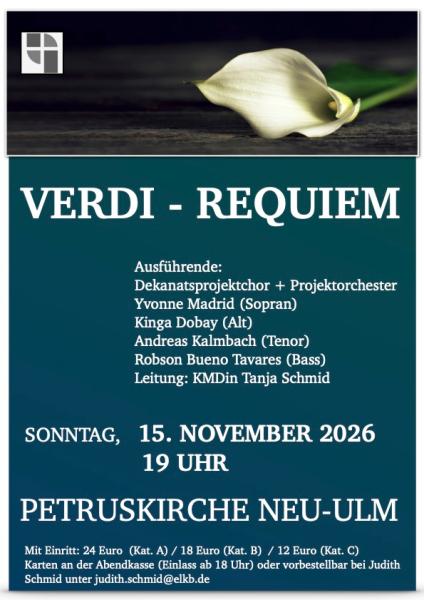 VERDI - REQUIEM

Ausführende:
Dekanatsprojektchor + Projektorchester
Yvonne Madrid (Sopran)
Kinga Dobay (Alt)
Andreas Kalmbach (Tenor)
Robson Bueno Tavares (Bass)
Leitung: KMDin Tanja Schmid

SONNTAG, 15. NOVEMBER 2026
19 UHR

PETRUSKIRCHE NEU-ULM

Mit Einritt: 24 Euro (Kat. A) / 18 Euro (Kat. B) / 12 Euro (Kat. C) Karten an der Abendkasse (Einlass ab 18 Uhr) oder vorbestellbar bei Judith Schmid unter judith.schmid@elkb.de